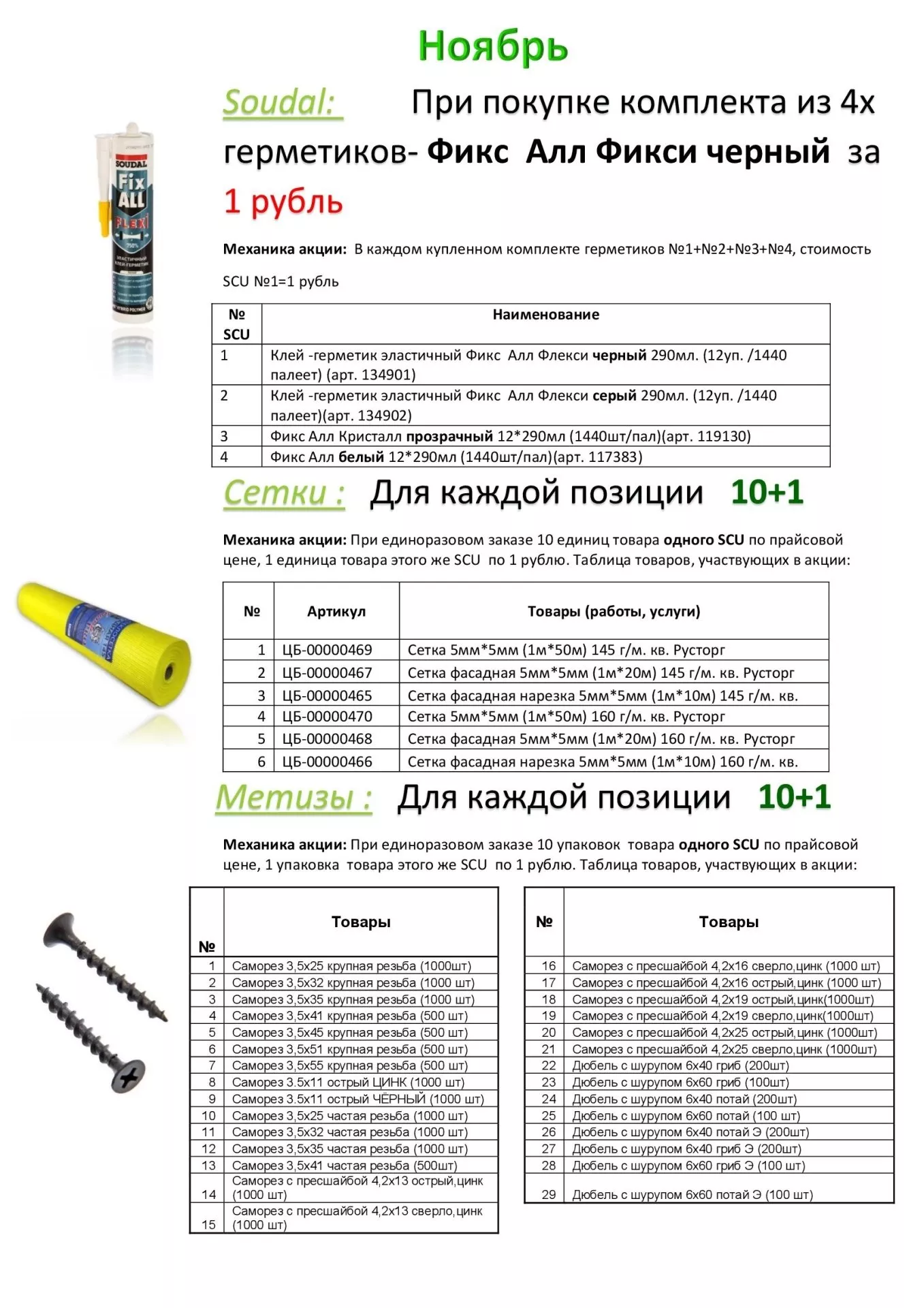 Ноябрь

Soudal: При покупке комплекта из 4х герметиков- Фикс Алл Фикси черный за 1 рубль

SOUDAL Fix ALL FLEXI

Механика акции: В каждом купленном комплекте герметиков №1+№2+№3+№4, стоимость SCU №1=1 рубль

| № SCU | Наименование |
|---|---|
| 1 | Клей -герметик эластичный Фикс Алл Флекси черный 290мл. (12уп. /1440 палеет) (арт. 134901) |
| 2 | Клей -герметик эластичный Фикс Алл Флекси серый 290мл. (12уп. /1440 палеет)(арт. 134902) |
| 3 | Фикс Алл Кристалл прозрачный 12*290мл (1440шт/пал)(арт. 119130) |
| 4 | Фикс Алл белый 12*290мл (1440шт/пал)(арт. 117383) |

Сетки : Для каждой позиции 10+1

Механика акции: При единоразовом заказе 10 единиц товара одного SCU по прайсовой цене, 1 единица товара этого же SCU по 1 рублю. Таблица товаров, участвующих в акции:

| № | Артикул | Товары (работы, услуги) |
|---|---|---|
| 1 | ЦБ-00000469 | Сетка 5мм*5мм (1м*50м) 145 г/м. кв. Русторг |
| 2 | ЦБ-00000467 | Сетка фасадная 5мм*5мм (1м*20м) 145 г/м. кв. Русторг |
| 3 | ЦБ-00000465 | Сетка фасадная нарезка 5мм*5мм (1м*10м) 145 г/м. кв. |
| 4 | ЦБ-00000470 | Сетка 5мм*5мм (1м*50м) 160 г/м. кв. Русторг |
| 5 | ЦБ-00000468 | Сетка фасадная 5мм*5мм (1м*20м) 160 г/м. кв. Русторг |
| 6 | ЦБ-00000466 | Сетка фасадная нарезка 5мм*5мм (1м*10м) 160 г/м. кв. |

Метизы : Для каждой позиции 10+1

Механика акции: При единоразовом заказе 10 упаковок товара одного SCU по прайсовой цене, 1 упаковка товара этого же SCU по 1 рублю. Таблица товаров, участвующих в акции:

| № | Товары |
|---|---|
| 1 | Саморез 3,5х25 крупная резьба (1000шт) |
| 2 | Саморез 3,5х32 крупная резьба (1000 шт) |
| 3 | Саморез 3,5х35 крупная резьба (1000 шт) |
| 4 | Саморез 3,5х41 крупная резьба (500 шт) |
| 5 | Саморез 3,5х45 крупная резьба (500 шт) |
| 6 | Саморез 3,5х51 крупная резьба (500 шт) |
| 7 | Саморез 3,5х55 крупная резьба (500 шт) |
| 8 | Саморез 3.5х11 острый ЦИНК (1000 шт) |
| 9 | Саморез 3.5х11 острый ЧЁРНЫЙ (1000 шт) |
| 10 | Саморез 3,5х25 частая резьба (1000 шт) |
| 11 | Саморез 3,5х32 частая резьба (1000 шт) |
| 12 | Саморез 3,5х35 частая резьба (1000 шт) |
| 13 | Саморез 3,5х41 частая резьба (500шт) |
| 14 | Саморез с пресшайбой 4,2х13 острый,цинк (1000 шт) |
| 15 | Саморез с пресшайбой 4,2х13 сверло,цинк (1000 шт) |

| № | Товары |
|---|---|
| 16 | Саморез с пресшайбой 4,2х16 сверло,цинк (1000 шт) |
| 17 | Саморез с пресшайбой 4,2х16 острый,цинк (1000 шт) |
| 18 | Саморез с пресшайбой 4,2х19 острый,цинк(1000шт) |
| 19 | Саморез с пресшайбой 4,2х19 сверло,цинк(1000шт) |
| 20 | Саморез с пресшайбой 4,2х25 острый,цинк (1000шт) |
| 21 | Саморез с пресшайбой 4,2х25 сверло,цинк (1000шт) |
| 22 | Дюбель с шурупом 6х40 гриб (200шт) |
| 23 | Дюбель с шурупом 6х60 гриб (100шт) |
| 24 | Дюбель с шурупом 6х40 потай (200шт) |
| 25 | Дюбель с шурупом 6х60 потай (100 шт) |
| 26 | Дюбель с шурупом 6х40 потай Э (200шт) |
| 27 | Дюбель с шурупом 6х40 гриб Э (200шт) |
| 28 | Дюбель с шурупом 6х60 гриб Э (100 шт) |
| 29 | Дюбель с шурупом 6х60 потай Э (100 шт) |